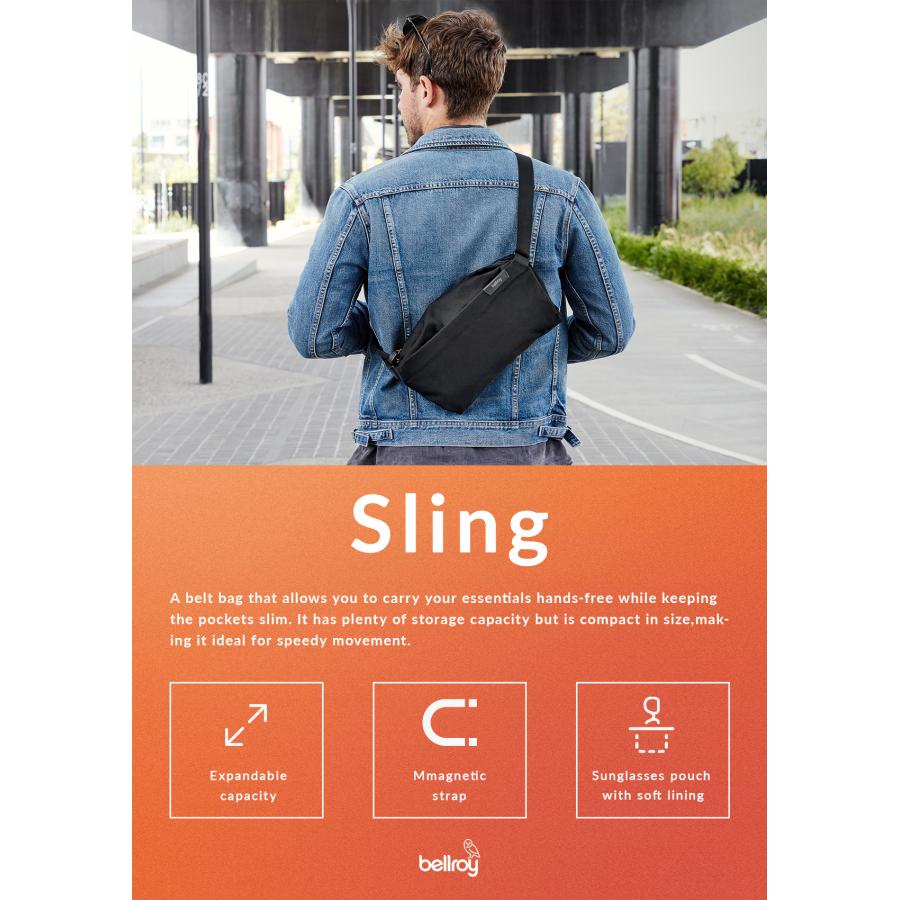 Sling

A belt bag that allows you to carry your essentials hands-free while keeping the pockets slim. It has plenty of storage capacity but is compact in size,making it ideal for speedy movement.

Expandable capacity

Mmagnetic strap

Sunglasses pouch with soft lining

bellroy